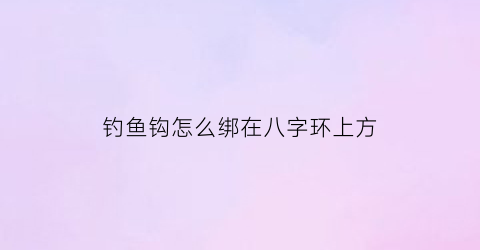 钓鱼钩怎么绑在八字环上方